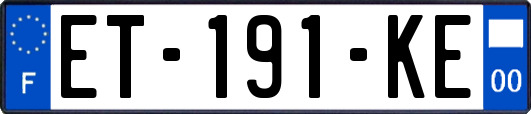 F
ET-191-KE
00